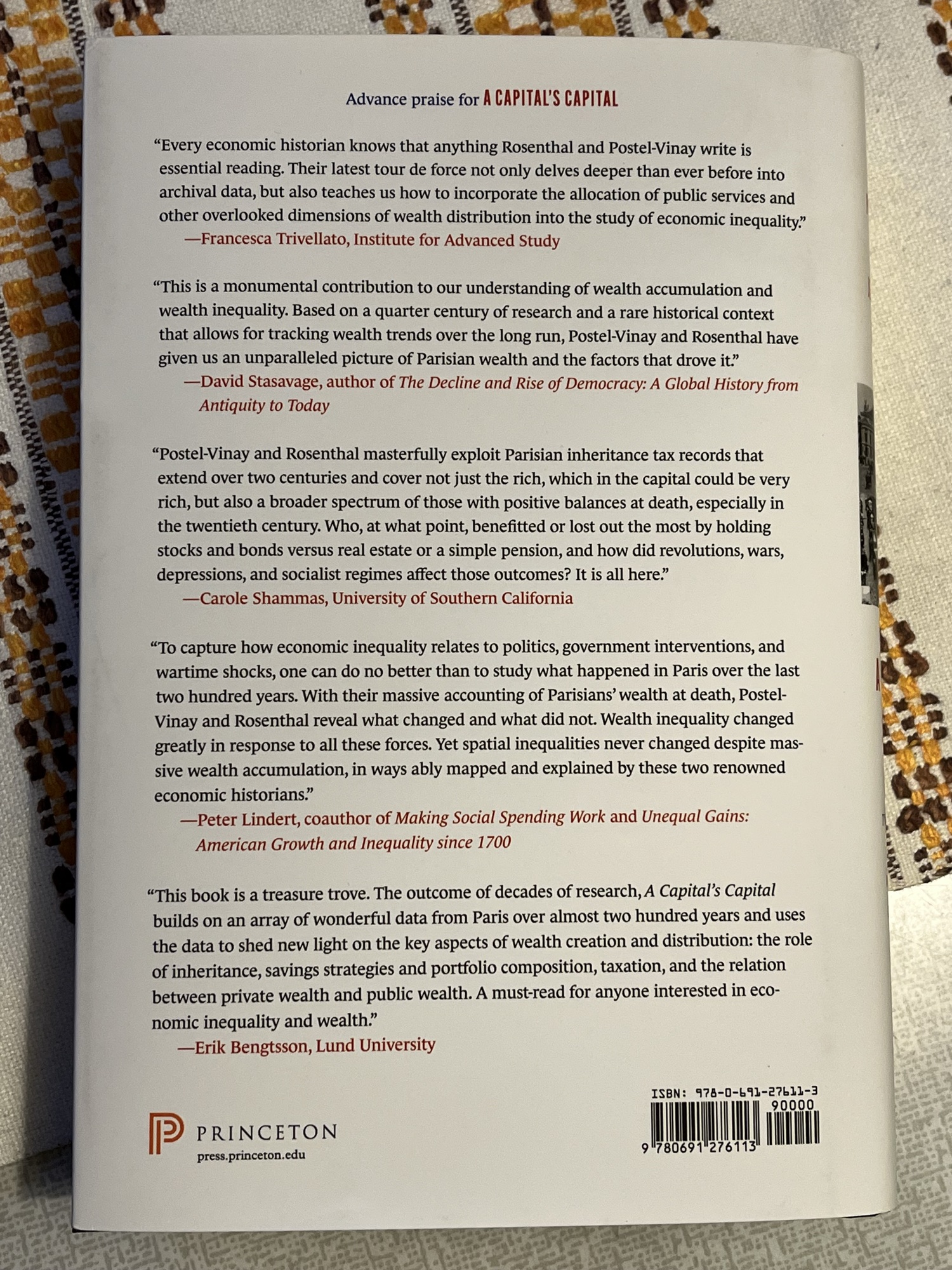 Advance praise for A CAPITAL'S CAPITAL

"Every economic historian knows that anything Rosenthal and Postel-Vinay write is essential reading. Their latest tour de force not only delves deeper than ever before into archival data, but also teaches us how to incorporate the allocation of public services and other overlooked dimensions of wealth distribution into the study of economic inequality."
—Francesca Trivellato, Institute for Advanced Study

"This is a monumental contribution to our understanding of wealth accumulation and wealth inequality. Based on a quarter century of research and a rare historical context that allows for tracking wealth trends over the long run, Postel-Vinay and Rosenthal have given us an unparalleled picture of Parisian wealth and the factors that drove it."
—David Stasavage, author of The Decline and Rise of Democracy: A Global History from Antiquity to Today

"Postel-Vinay and Rosenthal masterfully exploit Parisian inheritance tax records that extend over two centuries and cover not just the rich, which in the capital could be very rich, but also a broader spectrum of those with positive balances at death, especially in the twentieth century. Who, at what point, benefitted or lost out the most by holding stocks and bonds versus real estate or a simple pension, and how did revolutions, wars, depressions, and socialist regimes affect those outcomes? It is all here."
—Carole Shammas, University of Southern California

"To capture how economic inequality relates to politics, government interventions, and wartime shocks, one can do no better than to study what happened in Paris over the last two hundred years. With their massive accounting of Parisians' wealth at death, Postel-Vinay and Rosenthal reveal what changed and what did not. Wealth inequality changed greatly in response to all these forces. Yet spatial inequalities never changed despite massive wealth accumulation, in ways ably mapped and explained by these two renowned economic historians."
—Peter Lindert, coauthor of Making Social Spending Work and Unequal Gains: American Growth and Inequality since 1700

"This book is a treasure trove. The outcome of decades of research, A Capital's Capital builds on an array of wonderful data from Paris over almost two hundred years and uses the data to shed new light on the key aspects of wealth creation and distribution: the role of inheritance, savings strategies and portfolio composition, taxation, and the relation between private wealth and public wealth. A must-read for anyone interested in economic inequality and wealth."
—Erik Bengtsson, Lund University

PRINCETON
press.princeton.edu

ISBN: 978-0-691-27611-3
90000
9 780691 276113